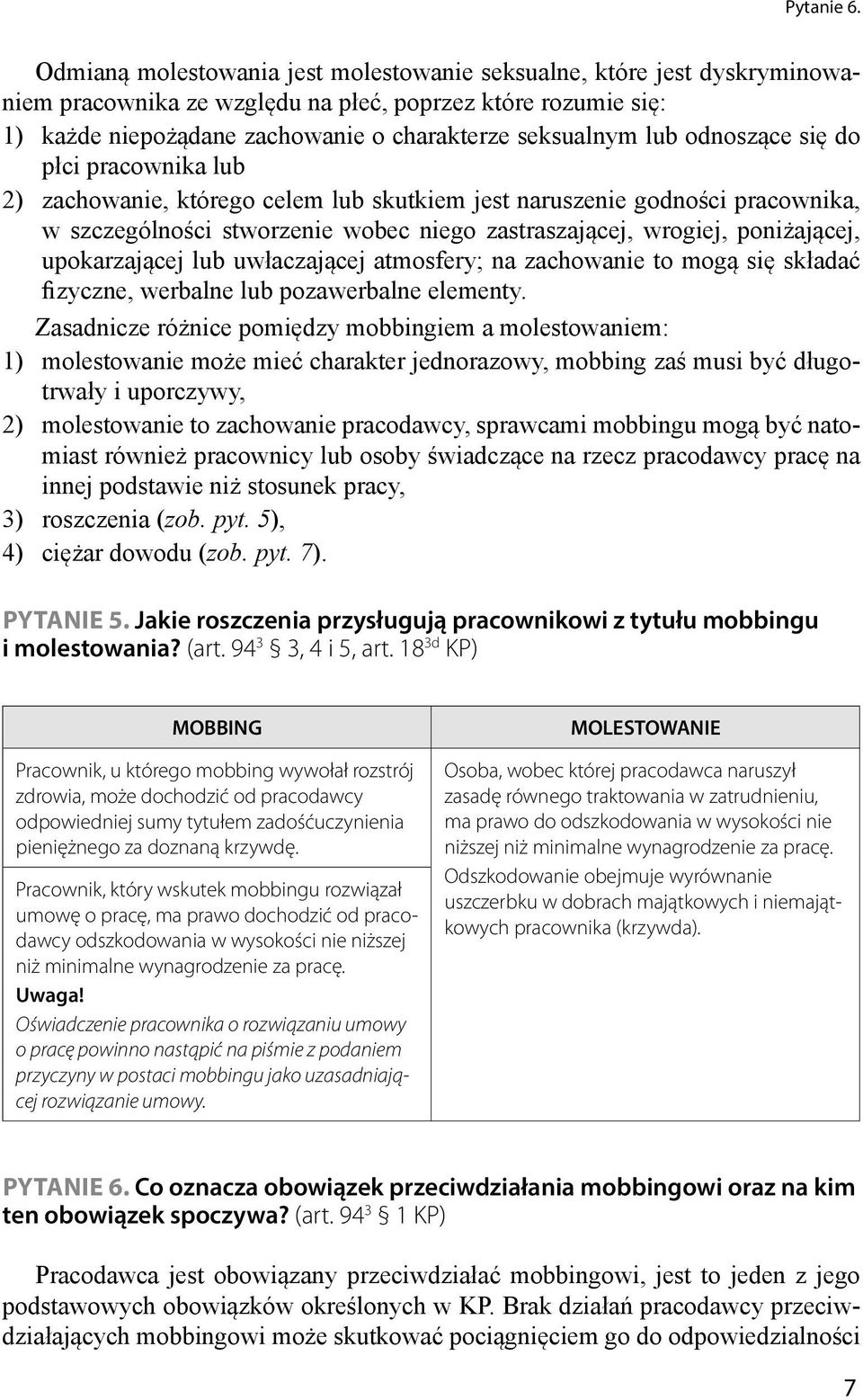 Pytanie 6.

Odmianą molestowania jest molestowanie seksualne, które jest dyskryminowaniem pracownika ze względu na płeć, poprzez które rozumie się:
1) każde niepożądane zachowanie o charakterze seksualnym lub odnoszące się do płci pracownika lub
2) zachowanie, którego celem lub skutkiem jest naruszenie godności pracownika, w szczególności stworzenie wobec niego zastraszającej, wrogiej, poniżającej, upokarzającej lub uwłaczającej atmosfery; na zachowanie to mogą się składać fizyczne, werbalne lub pozawerbalne elementy.

Zasadnicze różnice pomiędzy mobbingiem a molestowaniem:
1) molestowanie może mieć charakter jednorazowy, mobbing zaś musi być długotrwały i uporczywy,
2) molestowanie to zachowanie pracodawcy, sprawcami mobbingu mogą być natomiast również pracownicy lub osoby świadczące na rzecz pracodawcy pracę na innej podstawie niż stosunek pracy,
3) roszczenia (zob. pyt. 5),
4) ciężar dowodu (zob. pyt. 7).

PYTANIE 5. Jakie roszczenia przysługują pracownikowi z tytułu mobbingu i molestowania? (art. $94^3$ § 3, 4 i 5, art. $18^{3d}$ KP)

| MOBBING | MOLESTOWANIE |
|---|---|
| Pracownik, u którego mobbing wywołał rozstrój zdrowia, może dochodzić od pracodawcy odpowiedniej sumy tytułem zadośćuczynienia pieniężnego za doznaną krzywdę. | Osoba, wobec której pracodawca naruszył zasadę równego traktowania w zatrudnieniu, ma prawo do odszkodowania w wysokości nie niższej niż minimalne wynagrodzenie za pracę. Odszkodowanie obejmuje wyrównanie uszczerbku w dobrach majątkowych i niemajątkowych pracownika (krzywda). |
| Pracownik, który wskutek mobbingu rozwiązał umowę o pracę, ma prawo dochodzić od pracodawcy odszkodowania w wysokości nie niższej niż minimalne wynagrodzenie za pracę. Uwaga! Oświadczenie pracownika o rozwiązaniu umowy o pracę powinno nastąpić na piśmie z podaniem przyczyny w postaci mobbingu jako uzasadniającej rozwiązanie umowy. | |

PYTANIE 6. Co oznacza obowiązek przeciwdziałania mobbingowi oraz na kim ten obowiązek spoczywa? (art. $94^3$ § 1 KP)

Pracodawca jest obowiązany przeciwdziałać mobbingowi, jest to jeden z jego podstawowych obowiązków określonych w KP. Brak działań pracodawcy przeciwdziałających mobbingowi może skutkować pociągnięciem go do odpowiedzialności

7